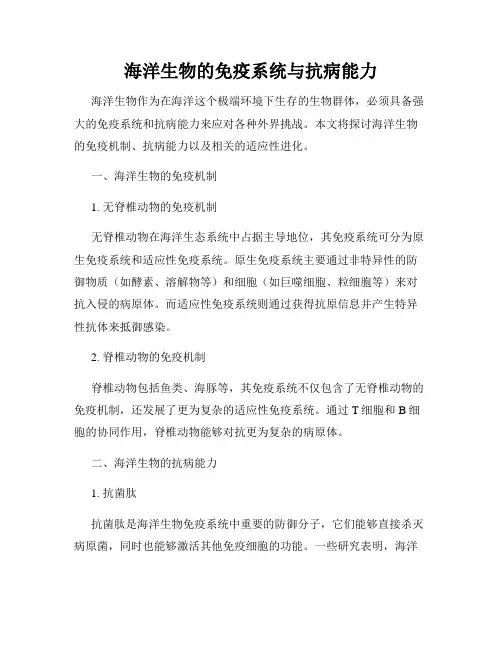 海洋生物的免疫系统与抗病能力

海洋生物作为在海洋这个极端环境下生存的生物群体，必须具备强大的免疫系统和抗病能力来应对各种外界挑战。本文将探讨海洋生物的免疫机制、抗病能力以及相关的适应性进化。

一、海洋生物的免疫机制

1. 无脊椎动物的免疫机制

无脊椎动物在海洋生态系统中占据主导地位，其免疫系统可分为原生免疫系统和适应性免疫系统。原生免疫系统主要通过非特异性的防御物质（如酵素、溶解物等）和细胞（如巨噬细胞、粒细胞等）来对抗入侵的病原体。而适应性免疫系统则通过获得抗原信息并产生特异性抗体来抵御感染。

2. 脊椎动物的免疫机制

脊椎动物包括鱼类、海豚等，其免疫系统不仅包含了无脊椎动物的免疫机制，还发展了更为复杂的适应性免疫系统。通过 T 细胞和 B 细胞的协同作用，脊椎动物能够对抗更为复杂的病原体。

二、海洋生物的抗病能力

1. 抗菌肽

抗菌肽是海洋生物免疫系统中重要的防御分子，它们能够直接杀灭病原菌，同时也能够激活其他免疫细胞的功能。一些研究表明，海洋